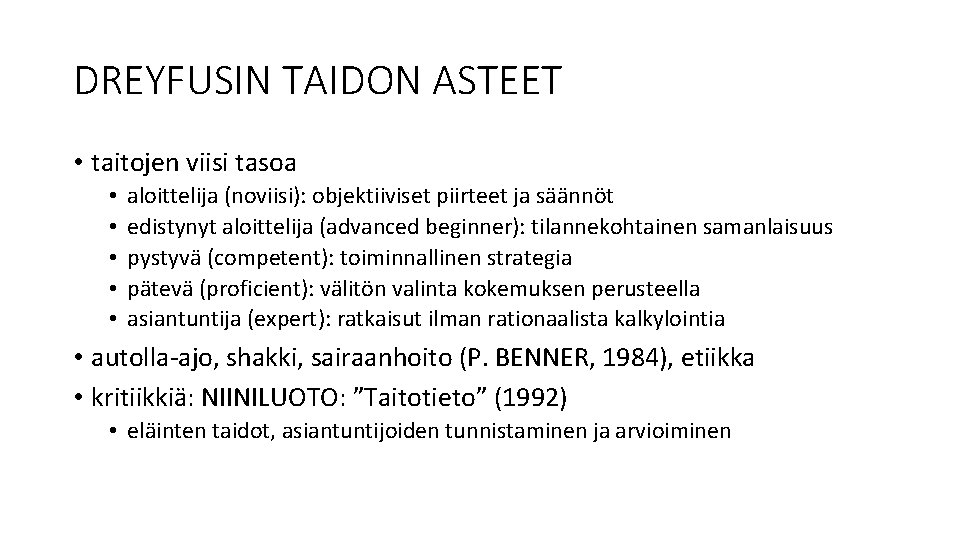 DREYFUSIN TAIDON ASTEET

• taitojen viisi tasoa
  • aloittelija (noviisi): objektiiviset piirteet ja säännöt
  • edistynyt aloittelija (advanced beginner): tilannekohtainen samanlaisuus
  • pystyvä (competent): toiminnallinen strategia
  • pätevä (proficient): välitön valinta kokemuksen perusteella
  • asiantuntija (expert): ratkaisut ilman rationaalista kalkylointia
• autolla-ajo, shakki, sairaanhoito (P. BENNER, 1984), etiikka
• kritiikkiä: NIINILUOTO: ”Taitotieto” (1992)
  • eläinten taidot, asiantuntijoiden tunnistaminen ja arvioiminen